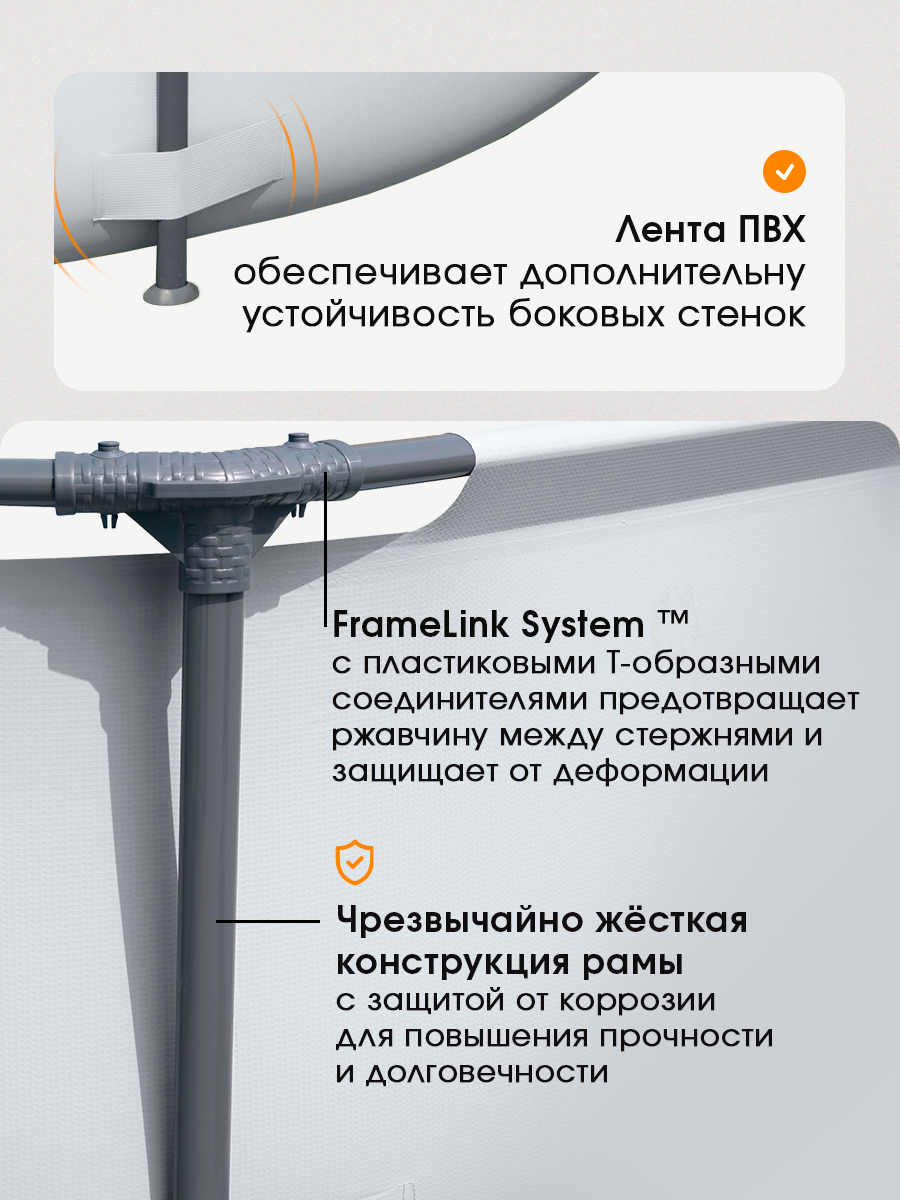 Лента ПВХ
обеспечивает дополнительну устойчивость боковых стенок

FrameLink System ™
с пластиковыми Т-образными соединителями предотвращает ржавчину между стержнями и защищает от деформации

Чрезвычайно жёсткая конструкция рамы
с защитой от коррозии для повышения прочности и долговечности